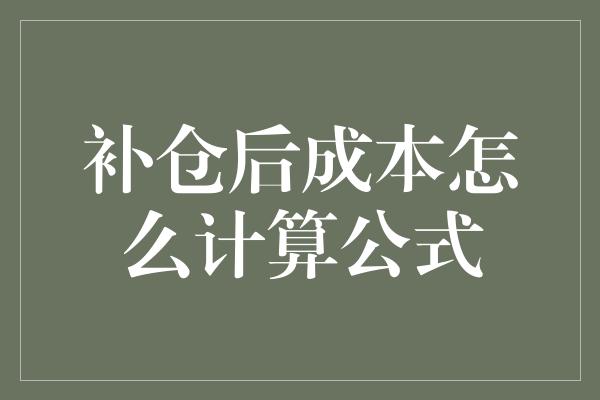 补仓后成本怎么计算公式